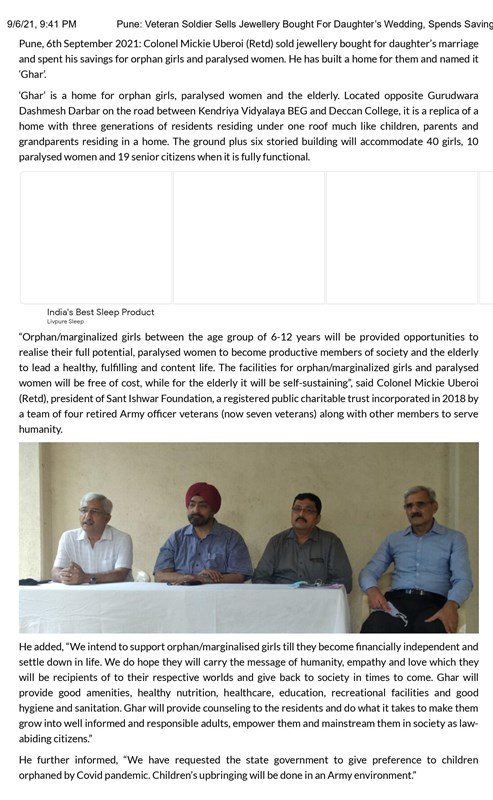 9/6/21, 9:41 PM Pune: Veteran Soldier Sells Jewellery Bought For Daughter's Wedding, Spends Saving

Pune, 6th September 2021: Colonel Mickie Uberoi (Retd) sold jewellery bought for daughter's marriage and spent his savings for orphan girls and paralysed women. He has built a home for them and named it 'Ghar'.

'Ghar' is a home for orphan girls, paralysed women and the elderly. Located opposite Gurudwara Dashmesh Darbar on the road between Kendriya Vidyalaya BEG and Deccan College, it is a replica of a home with three generations of residents residing under one roof much like children, parents and grandparents residing in a home. The ground plus six storied building will accommodate 40 girls, 10 paralysed women and 19 senior citizens when it is fully functional.

India's Best Sleep Product
Livpure Sleep

"Orphan/marginalized girls between the age group of 6-12 years will be provided opportunities to realise their full potential, paralysed women to become productive members of society and the elderly to lead a healthy, fulfilling and content life. The facilities for orphan/marginalized girls and paralysed women will be free of cost, while for the elderly it will be self-sustaining", said Colonel Mickie Uberoi (Retd), president of Sant Ishwar Foundation, a registered public charitable trust incorporated in 2018 by a team of four retired Army officer veterans (now seven veterans) along with other members to serve humanity.

He added, "We intend to support orphan/marginalised girls till they become financially independent and settle down in life. We do hope they will carry the message of humanity, empathy and love which they will be recipients of to their respective worlds and give back to society in times to come. Ghar will provide good amenities, healthy nutrition, healthcare, education, recreational facilities and good hygiene and sanitation. Ghar will provide counseling to the residents and do what it takes to make them grow into well informed and responsible adults, empower them and mainstream them in society as law-abiding citizens."

He further informed, "We have requested the state government to give preference to children orphaned by Covid pandemic. Children's upbringing will be done in an Army environment."